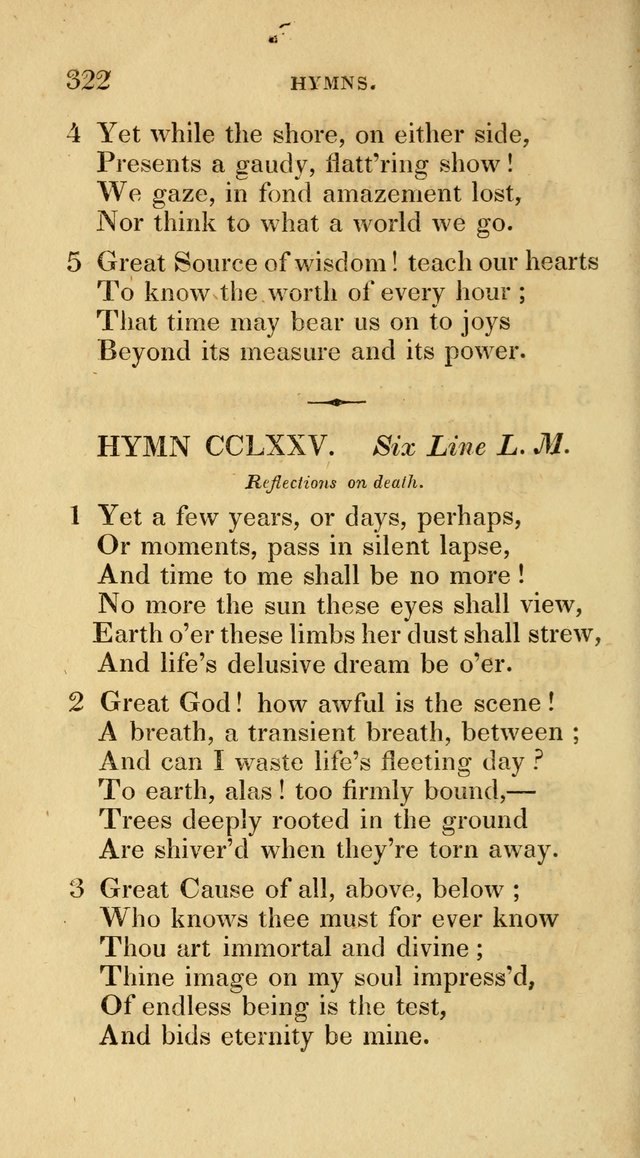 322 HYMNS.

4 Yet while the shore, on either side,
Presents a gaudy, flatt'ring show!
We gaze, in fond amazement lost,
Nor think to what a world we go.

5 Great Source of wisdom! teach our hearts
To know the worth of every hour;
That time may bear us on to joys
Beyond its measure and its power.

HYMN CCLXXV. Six Line L. M.

Reflections on death.

1 Yet a few years, or days, perhaps,
Or moments, pass in silent lapse,
And time to me shall be no more!
No more the sun these eyes shall view,
Earth o'er these limbs her dust shall strew,
And life's delusive dream be o'er.

2 Great God! how awful is the scene!
A breath, a transient breath, between;
And can I waste life's fleeting day?
To earth, alas! too firmly bound,—
Trees deeply rooted in the ground
Are shiver'd when they're torn away.

3 Great Cause of all, above, below;
Who knows thee must for ever know
Thou art immortal and divine;
Thine image on my soul impress'd,
Of endless being is the test,
And bids eternity be mine.